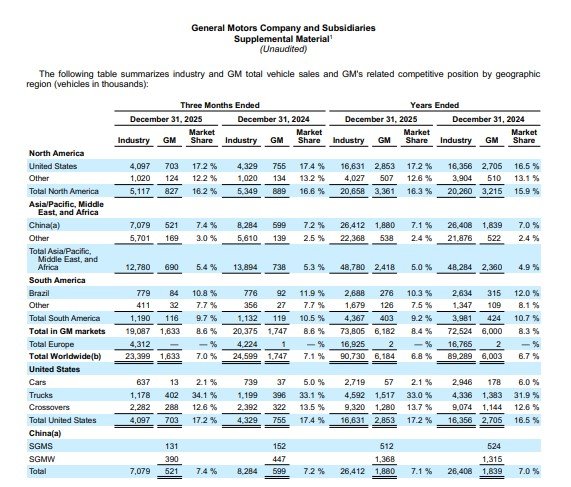 General Motors Company and Subsidiaries
Supplemental Material$^1$
(Unaudited)

The following table summarizes industry and GM total vehicle sales and GM's related competitive position by geographic region (vehicles in thousands):

| | Three Months Ended | | | | | | Years Ended | | | | | |
|---|---|---|---|---|---|---|---|---|---|---|---|---|
| | December 31, 2025 | | | December 31, 2024 | | | December 31, 2025 | | | December 31, 2024 | | |
| | Industry | GM | Market Share | Industry | GM | Market Share | Industry | GM | Market Share | Industry | GM | Market Share |
| **North America** | | | | | | | | | | | | |
| United States | 4,097 | 703 | 17.2 % | 4,329 | 755 | 17.4 % | 16,631 | 2,853 | 17.2 % | 16,356 | 2,705 | 16.5 % |
| Other | 1,020 | 124 | 12.2 % | 1,020 | 134 | 13.2 % | 4,027 | 507 | 12.6 % | 3,904 | 510 | 13.1 % |
| Total North America | 5,117 | 827 | 16.2 % | 5,349 | 889 | 16.6 % | 20,658 | 3,361 | 16.3 % | 20,260 | 3,215 | 15.9 % |
| **Asia/Pacific, Middle East, and Africa** | | | | | | | | | | | | |
| China(a) | 7,079 | 521 | 7.4 % | 8,284 | 599 | 7.2 % | 26,412 | 1,880 | 7.1 % | 26,408 | 1,839 | 7.0 % |
| Other | 5,701 | 169 | 3.0 % | 5,610 | 139 | 2.5 % | 22,368 | 538 | 2.4 % | 21,876 | 522 | 2.4 % |
| Total Asia/Pacific, Middle East, and Africa | 12,780 | 690 | 5.4 % | 13,894 | 738 | 5.3 % | 48,780 | 2,418 | 5.0 % | 48,284 | 2,360 | 4.9 % |
| **South America** | | | | | | | | | | | | |
| Brazil | 779 | 84 | 10.8 % | 776 | 92 | 11.9 % | 2,688 | 276 | 10.3 % | 2,634 | 315 | 12.0 % |
| Other | 411 | 32 | 7.7 % | 356 | 27 | 7.7 % | 1,679 | 126 | 7.5 % | 1,347 | 109 | 8.1 % |
| Total South America | 1,190 | 116 | 9.7 % | 1,132 | 119 | 10.5 % | 4,367 | 403 | 9.2 % | 3,981 | 424 | 10.7 % |
| **Total in GM markets** | 19,087 | 1,633 | 8.6 % | 20,375 | 1,747 | 8.6 % | 73,805 | 6,182 | 8.4 % | 72,524 | 6,000 | 8.3 % |
| Total Europe | 4,312 | — | — % | 4,224 | 1 | — % | 16,925 | 2 | — % | 16,765 | 2 | — % |
| **Total Worldwide(b)** | 23,399 | 1,633 | 7.0 % | 24,599 | 1,747 | 7.1 % | 90,730 | 6,184 | 6.8 % | 89,289 | 6,003 | 6.7 % |
| **United States** | | | | | | | | | | | | |
| Cars | 637 | 13 | 2.1 % | 739 | 37 | 5.0 % | 2,719 | 57 | 2.1 % | 2,946 | 178 | 6.0 % |
| Trucks | 1,178 | 402 | 34.1 % | 1,199 | 396 | 33.1 % | 4,592 | 1,517 | 33.0 % | 4,336 | 1,383 | 31.9 % |
| Crossovers | 2,282 | 288 | 12.6 % | 2,392 | 322 | 13.5 % | 9,320 | 1,280 | 13.7 % | 9,074 | 1,144 | 12.6 % |
| Total United States | 4,097 | 703 | 17.2 % | 4,329 | 755 | 17.4 % | 16,631 | 2,853 | 17.2 % | 16,356 | 2,705 | 16.5 % |
| **China(a)** | | | | | | | | | | | | |
| SGMS | | 131 | | | 152 | | | 512 | | | 524 | |
| SGMW | | 390 | | | 447 | | | 1,368 | | | 1,315 | |
| Total | 7,079 | 521 | 7.4 % | 8,284 | 599 | 7.2 % | 26,412 | 1,880 | 7.1 % | 26,408 | 1,839 | 7.0 % |